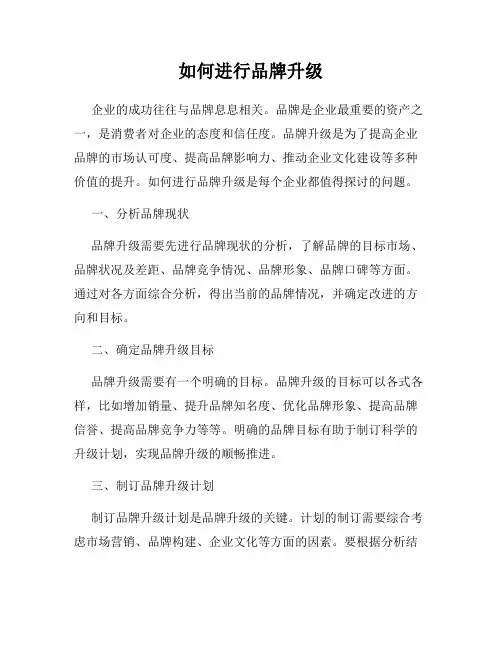 如何进行品牌升级

企业的成功往往与品牌息息相关。品牌是企业最重要的资产之一，是消费者对企业的态度和信任度。品牌升级是为了提高企业品牌的市场认可度、提高品牌影响力、推动企业文化建设等多种价值的提升。如何进行品牌升级是每个企业都值得探讨的问题。

一、分析品牌现状

品牌升级需要先进行品牌现状的分析，了解品牌的目标市场、品牌状况及差距、品牌竞争情况、品牌形象、品牌口碑等方面。通过对各方面综合分析，得出当前的品牌情况，并确定改进的方向和目标。

二、确定品牌升级目标

品牌升级需要有一个明确的目标。品牌升级的目标可以各式各样，比如增加销量、提升品牌知名度、优化品牌形象、提高品牌信誉、提高品牌竞争力等等。明确的品牌目标有助于制订科学的升级计划，实现品牌升级的顺畅推进。

三、制订品牌升级计划

制订品牌升级计划是品牌升级的关键。计划的制订需要综合考虑市场营销、品牌构建、企业文化等方面的因素。要根据分析结